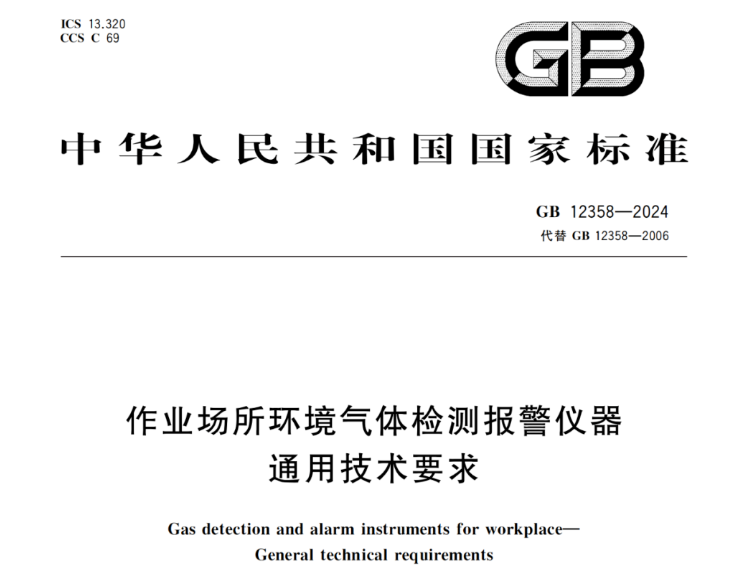 ICS 13.320
CCS C 69

GB

中华人民共和国国家标准

GB 12358—2024
代替GB 12358—2006

作业场所环境气体检测报警仪器
通用技术要求

Gas detection and alarm instruments for workplace—
General technical requirements